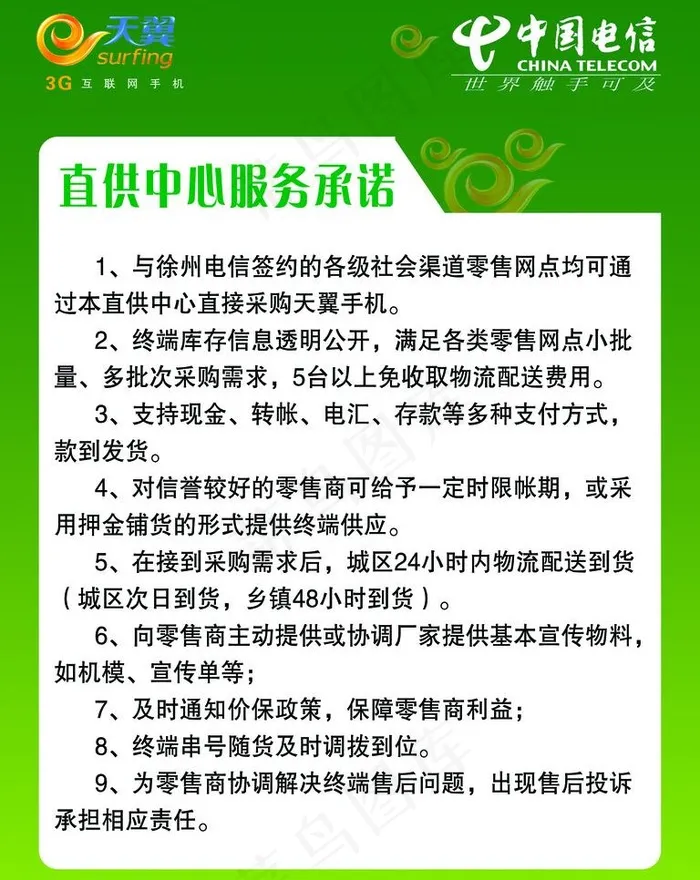 天翼
surfing
3G 互联网手机

中国电信
CHINA TELECOM
世界触手可及

直供中心服务承诺

1、与徐州电信签约的各级社会渠道零售网点均可通过本直供中心直接采购天翼手机。

2、终端库存信息透明公开，满足各类零售网点小批量、多批次采购需求，5台以上免收取物流配送费用。

3、支持现金、转帐、电汇、存款等多种支付方式，款到发货。

4、对信誉较好的零售商可给予一定时限帐期，或采用押金铺货的形式提供终端供应。

5、在接到采购需求后，城区24小时内物流配送到货（城区次日到货，乡镇48小时到货）。

6、向零售商主动提供或协调厂家提供基本宣传物料，如机模、宣传单等；

7、及时通知价保政策，保障零售商利益；

8、终端串号随货及时调拨到位。

9、为零售商协调解决终端售后问题，出现售后投诉承担相应责任。